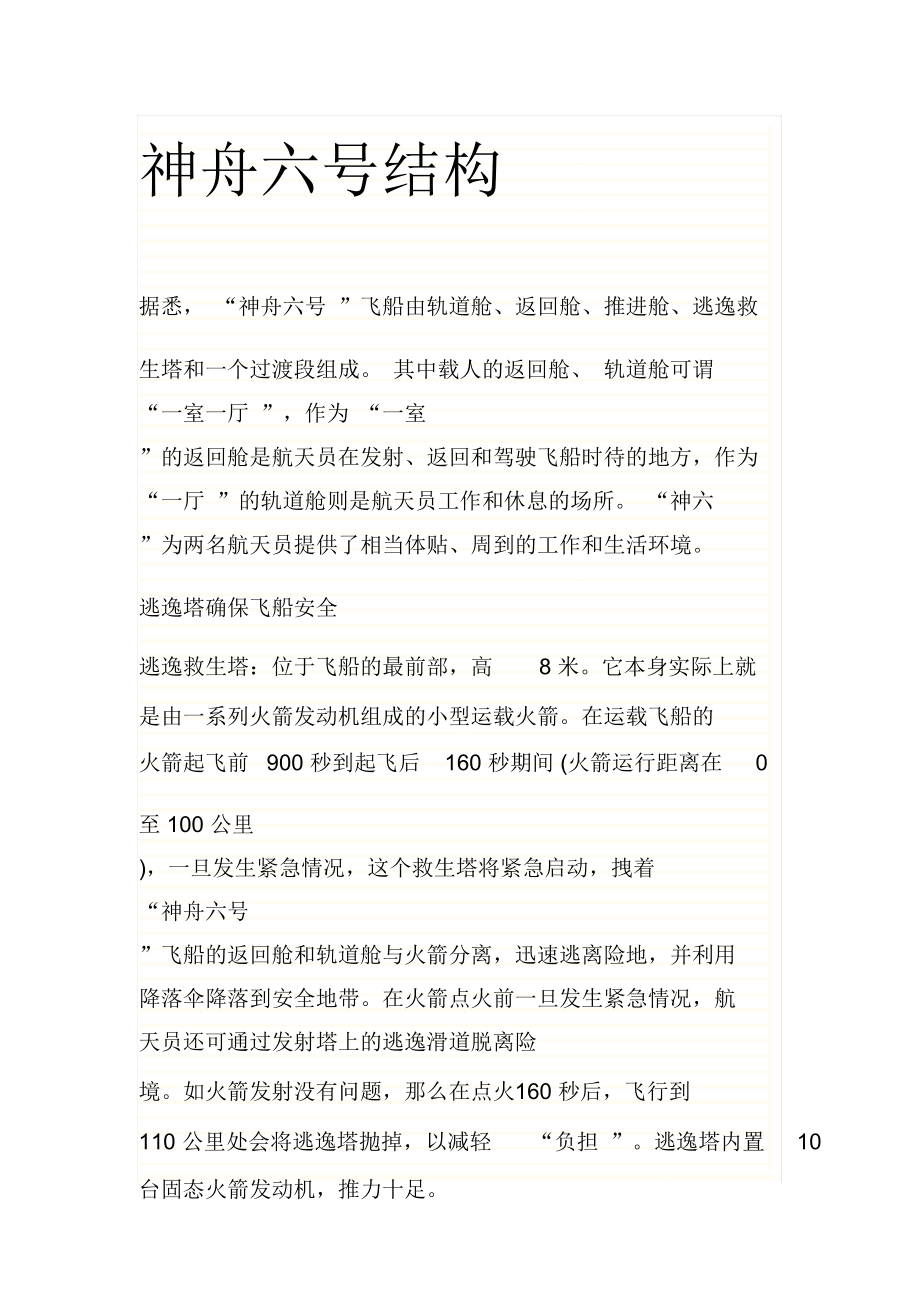 神舟六号结构

据悉，“神舟六号”飞船由轨道舱、返回舱、推进舱、逃逸救生塔和一个过渡段组成。其中载人的返回舱、轨道舱可谓“一室一厅”，作为“一室”的返回舱是航天员在发射、返回和驾驶飞船时待的地方，作为“一厅”的轨道舱则是航天员工作和休息的场所。“神六”为两名航天员提供了相当体贴、周到的工作和生活环境。

逃逸塔确保飞船安全

逃逸救生塔：位于飞船的最前部，高 8 米。它本身实际上就是由一系列火箭发动机组成的小型运载火箭。在运载飞船的火箭起飞前 900 秒到起飞后 160 秒期间 (火箭运行距离在 0 至 100 公里)，一旦发生紧急情况，这个救生塔将紧急启动，拽着“神舟六号”飞船的返回舱和轨道舱与火箭分离，迅速逃离险地，并利用降落伞降落到安全地带。在火箭点火前一旦发生紧急情况，航天员还可通过发射塔上的逃逸滑道脱离险境。如火箭发射没有问题，那么在点火160 秒后，飞行到 110 公里处会将逃逸塔抛掉，以减轻“负担”。逃逸塔内置 10 台固态火箭发动机，推力十足。